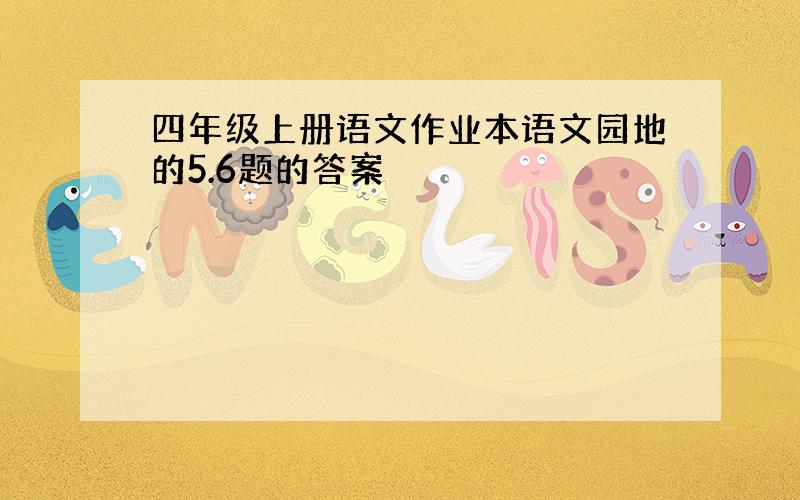 四年级上册语文作业本语文园地的5.6题的答案

ENGLISH